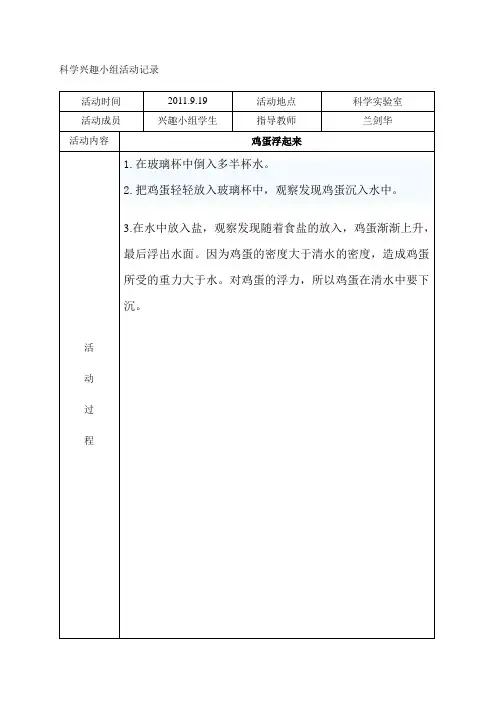 科学兴趣小组活动记录

| 活动时间 | 2011.9.19 | 活动地点 | 科学实验室 |
|---|---|---|---|
| 活动成员 | 兴趣小组学生 | 指导教师 | 兰剑华 |
| 活动内容 | 鸡蛋浮起来 | | |
| 活动过程 | 1. 在玻璃杯中倒入多半杯水。<br>2. 把鸡蛋轻轻放入玻璃杯中，观察发现鸡蛋沉入水中。<br>3.在水中放入盐，观察发现随着食盐的放入，鸡蛋渐渐上升，最后浮出水面。因为鸡蛋的密度大于清水的密度，造成鸡蛋所受的重力大于水。对鸡蛋的浮力，所以鸡蛋在清水中要下沉。 | | |